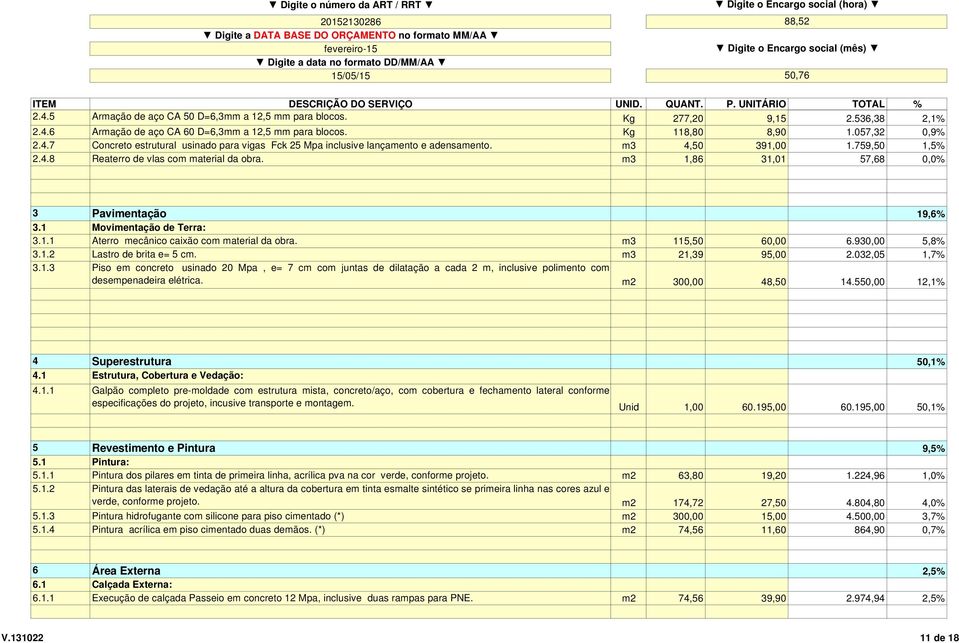 ▼ Digite o número da ART / RRT ▼

20152130286

▼ Digite a DATA BASE DO ORÇAMENTO no formato MM/AA ▼

fevereiro-15

▼ Digite a data no formato DD/MM/AA ▼

15/05/15

▼ Digite o Encargo social (hora) ▼

88,52

▼ Digite o Encargo social (mês) ▼

50,76

| ITEM | DESCRIÇÃO DO SERVIÇO | UNID. | QUANT. | P. UNITÁRIO | TOTAL | % |
|---|---|---|---|---|---|---|
| 2.4.5 | Armação de aço CA 50 D=6,3mm a 12,5 mm para blocos. | Kg | 277,20 | 9,15 | 2.536,38 | 2,1% |
| 2.4.6 | Armação de aço CA 60 D=6,3mm a 12,5 mm para blocos. | Kg | 118,80 | 8,90 | 1.057,32 | 0,9% |
| 2.4.7 | Concreto estrutural usinado para vigas Fck 25 Mpa inclusive lançamento e adensamento. | m3 | 4,50 | 391,00 | 1.759,50 | 1,5% |
| 2.4.8 | Reaterro de vlas com material da obra. | m3 | 1,86 | 31,01 | 57,68 | 0,0% |
| 3 | Pavimentação | | | | | 19,6% |
| 3.1 | Movimentação de Terra: | | | | | |
| 3.1.1 | Aterro mecânico caixão com material da obra. | m3 | 115,50 | 60,00 | 6.930,00 | 5,8% |
| 3.1.2 | Lastro de brita e= 5 cm. | m3 | 21,39 | 95,00 | 2.032,05 | 1,7% |
| 3.1.3 | Piso em concreto usinado 20 Mpa , e= 7 cm com juntas de dilatação a cada 2 m, inclusive polimento com desempenadeira elétrica. | m2 | 300,00 | 48,50 | 14.550,00 | 12,1% |
| 4 | Superestrutura | | | | | 50,1% |
| 4.1 | Estrutura, Cobertura e Vedação: | | | | | |
| 4.1.1 | Galpão completo pre-moldade com estrutura mista, concreto/aço, com cobertura e fechamento lateral conforme especificações do projeto, incusive transporte e montagem. | Unid | 1,00 | 60.195,00 | 60.195,00 | 50,1% |
| 5 | Revestimento e Pintura | | | | | 9,5% |
| 5.1 | Pintura: | | | | | |
| 5.1.1 | Pintura dos pilares em tinta de primeira linha, acrílica pva na cor verde, conforme projeto. | m2 | 63,80 | 19,20 | 1.224,96 | 1,0% |
| 5.1.2 | Pintura das laterais de vedação até a altura da cobertura em tinta esmalte sintético se primeira linha nas cores azul e verde, conforme projeto. | m2 | 174,72 | 27,50 | 4.804,80 | 4,0% |
| 5.1.3 | Pintura hidrofugante com silicone para piso cimentado (*) | m2 | 300,00 | 15,00 | 4.500,00 | 3,7% |
| 5.1.4 | Pintura acrílica em piso cimentado duas demãos. (*) | m2 | 74,56 | 11,60 | 864,90 | 0,7% |
| 6 | Área Externa | | | | | 2,5% |
| 6.1 | Calçada Externa: | | | | | |
| 6.1.1 | Execução de calçada Passeio em concreto 12 Mpa, inclusive duas rampas para PNE. | m2 | 74,56 | 39,90 | 2.974,94 | 2,5% |

V.131022

11 de 18